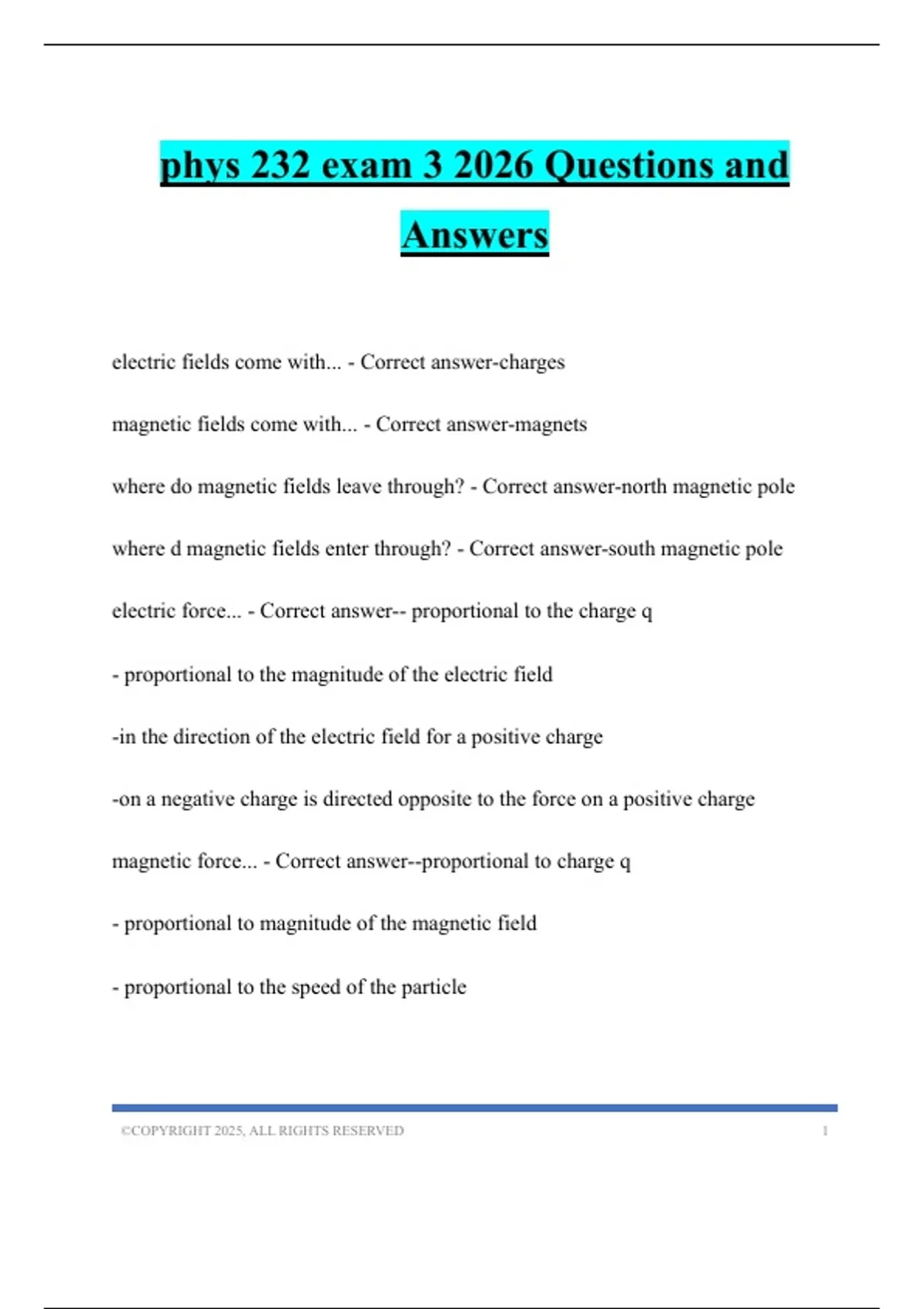 phys 232 exam 3 2026 Questions and Answers

electric fields come with... - Correct answer-charges

magnetic fields come with... - Correct answer-magnets

where do magnetic fields leave through? - Correct answer-north magnetic pole

where d magnetic fields enter through? - Correct answer-south magnetic pole

electric force... - Correct answer-- proportional to the charge q

- proportional to the magnitude of the electric field

-in the direction of the electric field for a positive charge

-on a negative charge is directed opposite to the force on a positive charge

magnetic force... - Correct answer--proportional to charge q

- proportional to magnitude of the magnetic field

- proportional to the speed of the particle

©COPYRIGHT 2025, ALL RIGHTS RESERVED 1